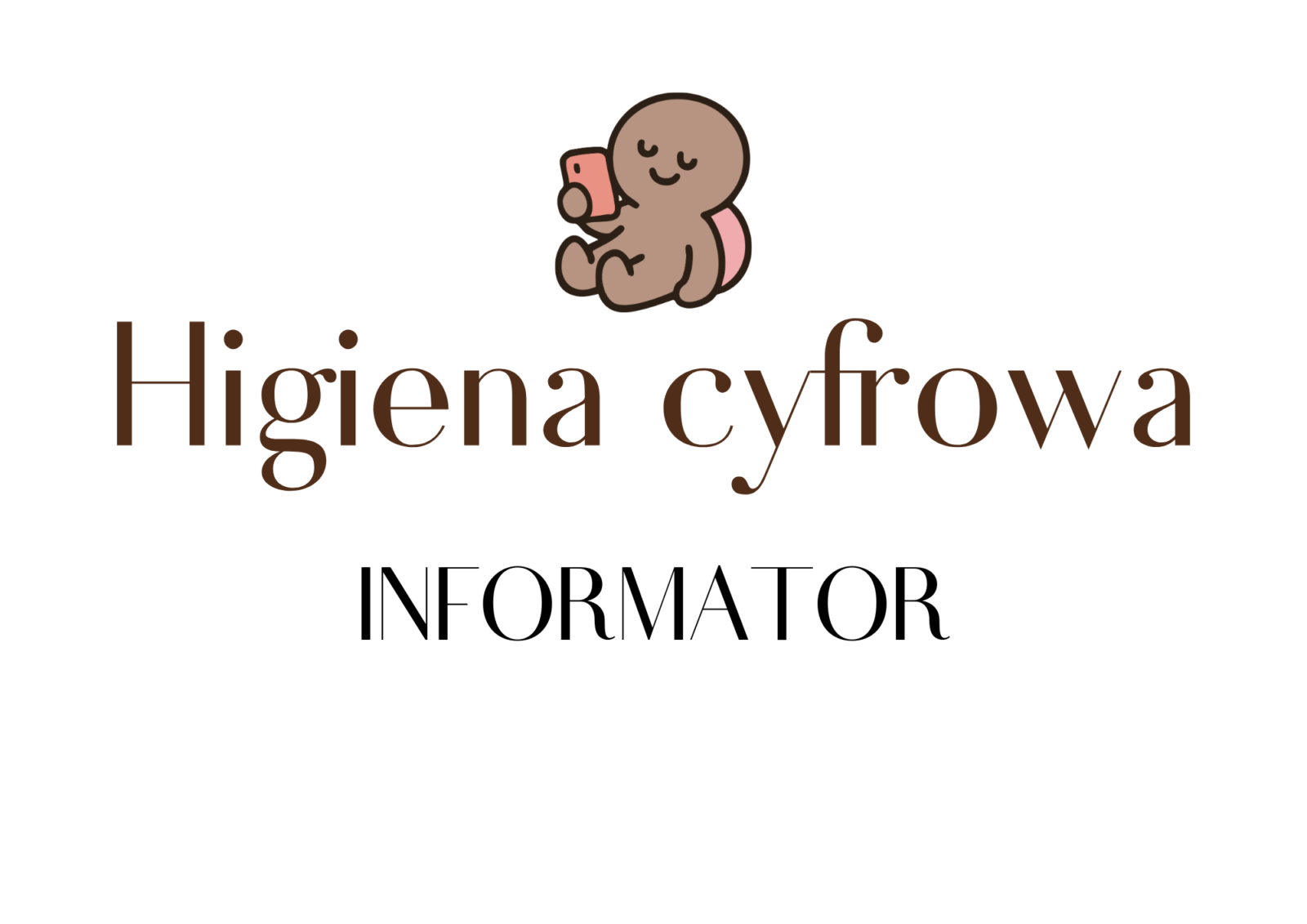 Higiena cyfrowa

INFORMATOR